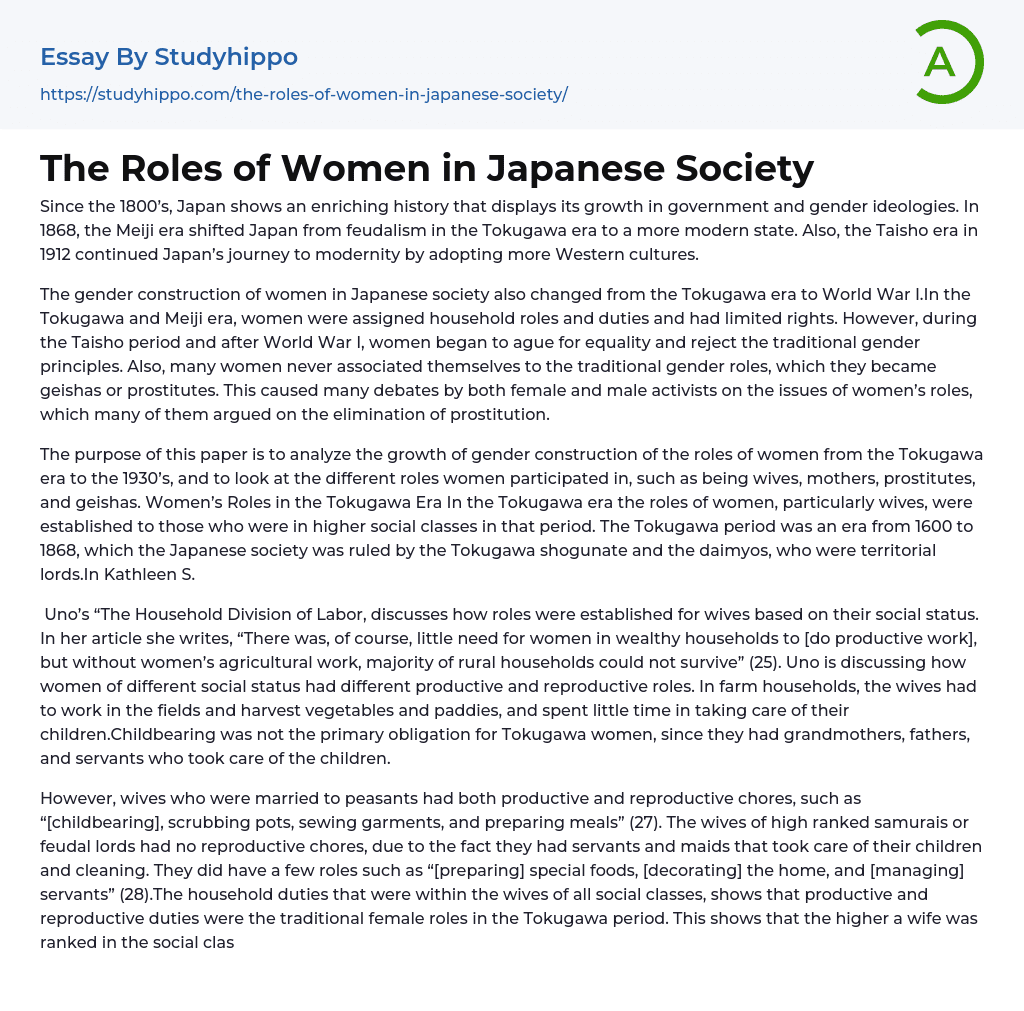 Essay By Studyhippo
https://studyhippo.com/the-roles-of-women-in-japanese-society/

A

The Roles of Women in Japanese Society

Since the 1800's, Japan shows an enriching history that displays its growth in government and gender ideologies. In 1868, the Meiji era shifted Japan from feudalism in the Tokugawa era to a more modern state. Also, the Taisho era in 1912 continued Japan's journey to modernity by adopting more Western cultures.

The gender construction of women in Japanese society also changed from the Tokugawa era to World War I.In the Tokugawa and Meiji era, women were assigned household roles and duties and had limited rights. However, during the Taisho period and after World War I, women began to ague for equality and reject the traditional gender principles. Also, many women never associated themselves to the traditional gender roles, which they became geishas or prostitutes. This caused many debates by both female and male activists on the issues of women's roles, which many of them argued on the elimination of prostitution.

The purpose of this paper is to analyze the growth of gender construction of the roles of women from the Tokugawa era to the 1930's, and to look at the different roles women participated in, such as being wives, mothers, prostitutes, and geishas. Women's Roles in the Tokugawa Era In the Tokugawa era the roles of women, particularly wives, were established to those who were in higher social classes in that period. The Tokugawa period was an era from 1600 to 1868, which the Japanese society was ruled by the Tokugawa shogunate and the daimyos, who were territorial lords.In Kathleen S.

Uno's "The Household Division of Labor, discusses how roles were established for wives based on their social status. In her article she writes, "There was, of course, little need for women in wealthy households to [do productive work], but without women's agricultural work, majority of rural households could not survive" (25). Uno is discussing how women of different social status had different productive and reproductive roles. In farm households, the wives had to work in the fields and harvest vegetables and paddies, and spent little time in taking care of their children.Childbearing was not the primary obligation for Tokugawa women, since they had grandmothers, fathers, and servants who took care of the children.

However, wives who were married to peasants had both productive and reproductive chores, such as "[childbearing], scrubbing pots, sewing garments, and preparing meals" (27). The wives of high ranked samurais or feudal lords had no reproductive chores, due to the fact they had servants and maids that took care of their children and cleaning. They did have a few roles such as "[preparing] special foods, [decorating] the home, and [managing] servants" (28).The household duties that were within the wives of all social classes, shows that productive and reproductive duties were the traditional female roles in the Tokugawa period. This shows that the higher a wife was ranked in the social clas